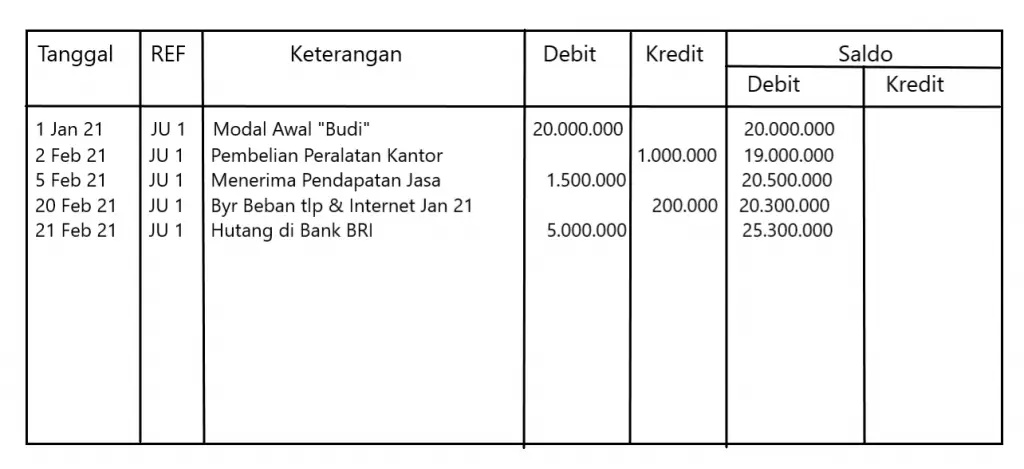 | Tanggal | REF | Keterangan | Debit | Kredit | Saldo Debit | Saldo Kredit |
|---|---|---|---|---|---|---|
| 1 Jan 21 | JU 1 | Modal Awal "Budi" | 20.000.000 | | 20.000.000 | |
| 2 Feb 21 | JU 1 | Pembelian Peralatan Kantor | | 1.000.000 | 19.000.000 | |
| 5 Feb 21 | JU 1 | Menerima Pendapatan Jasa | 1.500.000 | | 20.500.000 | |
| 20 Feb 21 | JU 1 | Byr Beban tlp & Internet Jan 21 | | 200.000 | 20.300.000 | |
| 21 Feb 21 | JU 1 | Hutang di Bank BRI | 5.000.000 | | 25.300.000 | |